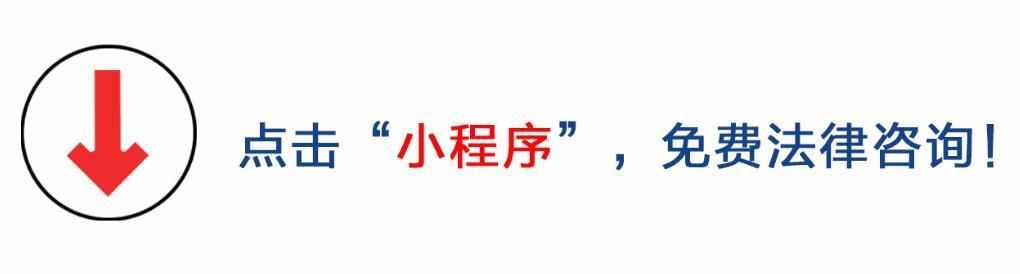 点击“小程序”，免费法律咨询！